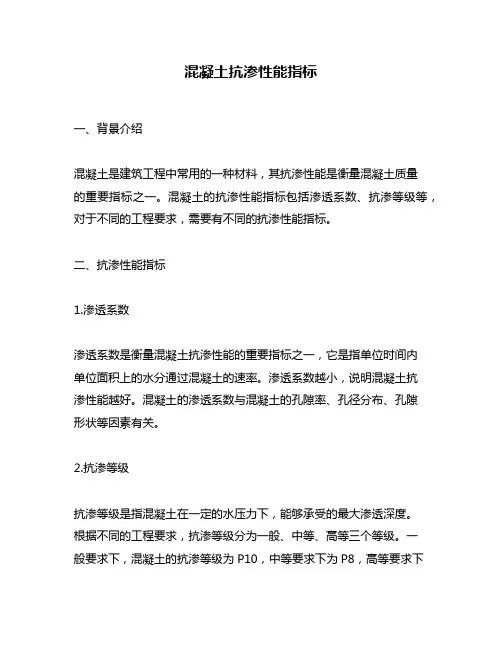 混凝土抗渗性能指标

一、背景介绍

混凝土是建筑工程中常用的一种材料，其抗渗性能是衡量混凝土质量的重要指标之一。混凝土的抗渗性能指标包括渗透系数、抗渗等级等，对于不同的工程要求，需要有不同的抗渗性能指标。

二、抗渗性能指标

1.渗透系数

渗透系数是衡量混凝土抗渗性能的重要指标之一，它是指单位时间内单位面积上的水分通过混凝土的速率。渗透系数越小，说明混凝土抗渗性能越好。混凝土的渗透系数与混凝土的孔隙率、孔径分布、孔隙形状等因素有关。

2.抗渗等级

抗渗等级是指混凝土在一定的水压力下，能够承受的最大渗透深度。根据不同的工程要求，抗渗等级分为一般、中等、高等三个等级。一般要求下，混凝土的抗渗等级为 P10，中等要求下为 P8，高等要求下